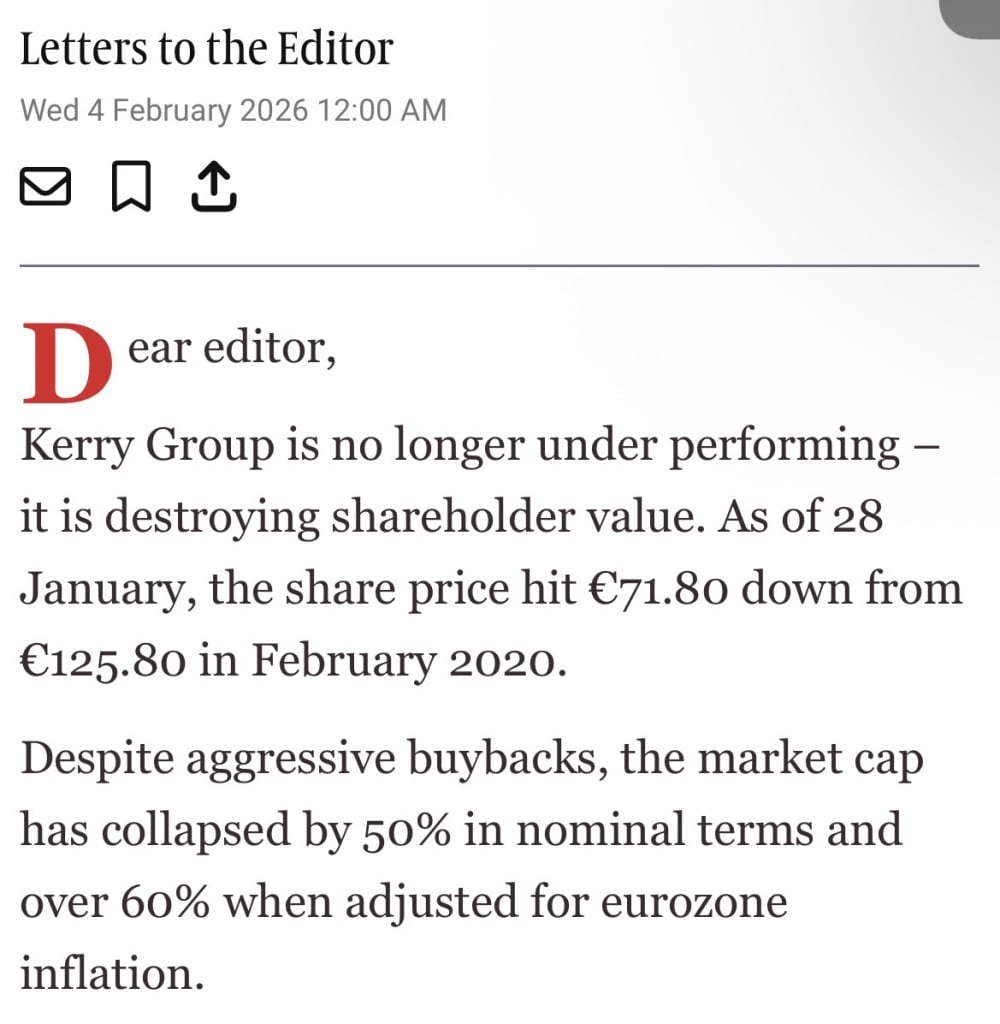 Letters to the Editor

Wed 4 February 2026 12:00 AM

Dear editor,

Kerry Group is no longer under performing – it is destroying shareholder value. As of 28 January, the share price hit €71.80 down from €125.80 in February 2020.

Despite aggressive buybacks, the market cap has collapsed by 50% in nominal terms and over 60% when adjusted for eurozone inflation.